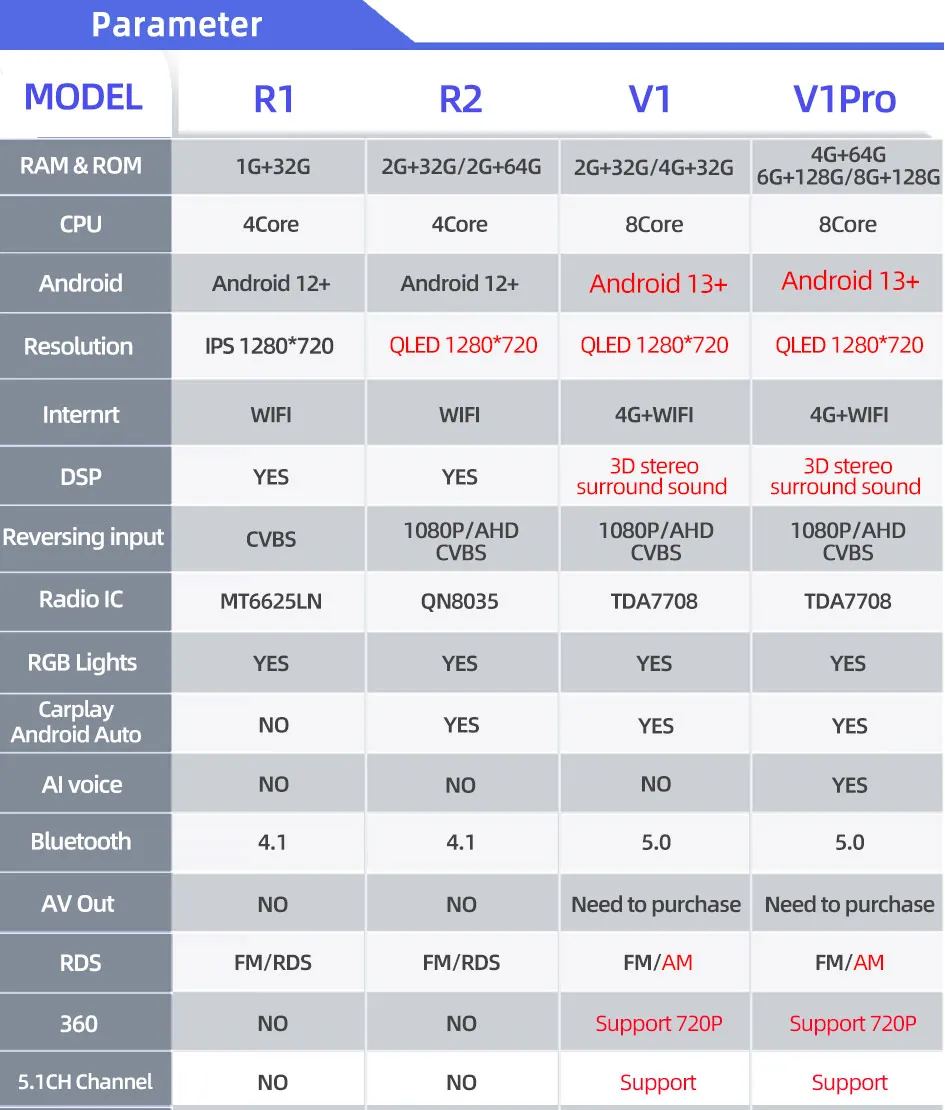 Parameter

| MODEL | R1 | R2 | V1 | V1Pro |
|---|---|---|---|---|
| RAM & ROM | 1G+32G | 2G+32G/2G+64G | 2G+32G/4G+32G | 4G+64G 6G+128G/8G+128G |
| CPU | 4Core | 4Core | 8Core | 8Core |
| Android | Android 12+ | Android 12+ | Android 13+ | Android 13+ |
| Resolution | IPS 1280*720 | QLED 1280*720 | QLED 1280*720 | QLED 1280*720 |
| Internrt | WIFI | WIFI | 4G+WIFI | 4G+WIFI |
| DSP | YES | YES | 3D stereo surround sound | 3D stereo surround sound |
| Reversing input | CVBS | 1080P/AHD CVBS | 1080P/AHD CVBS | 1080P/AHD CVBS |
| Radio IC | MT6625LN | QN8035 | TDA7708 | TDA7708 |
| RGB Lights | YES | YES | YES | YES |
| Carplay Android Auto | NO | YES | YES | YES |
| AI voice | NO | NO | NO | YES |
| Bluetooth | 4.1 | 4.1 | 5.0 | 5.0 |
| AV Out | NO | NO | Need to purchase | Need to purchase |
| RDS | FM/RDS | FM/RDS | FM/AM | FM/AM |
| 360 | NO | NO | Support 720P | Support 720P |
| 5.1CH Channel | NO | NO | Support | Support |